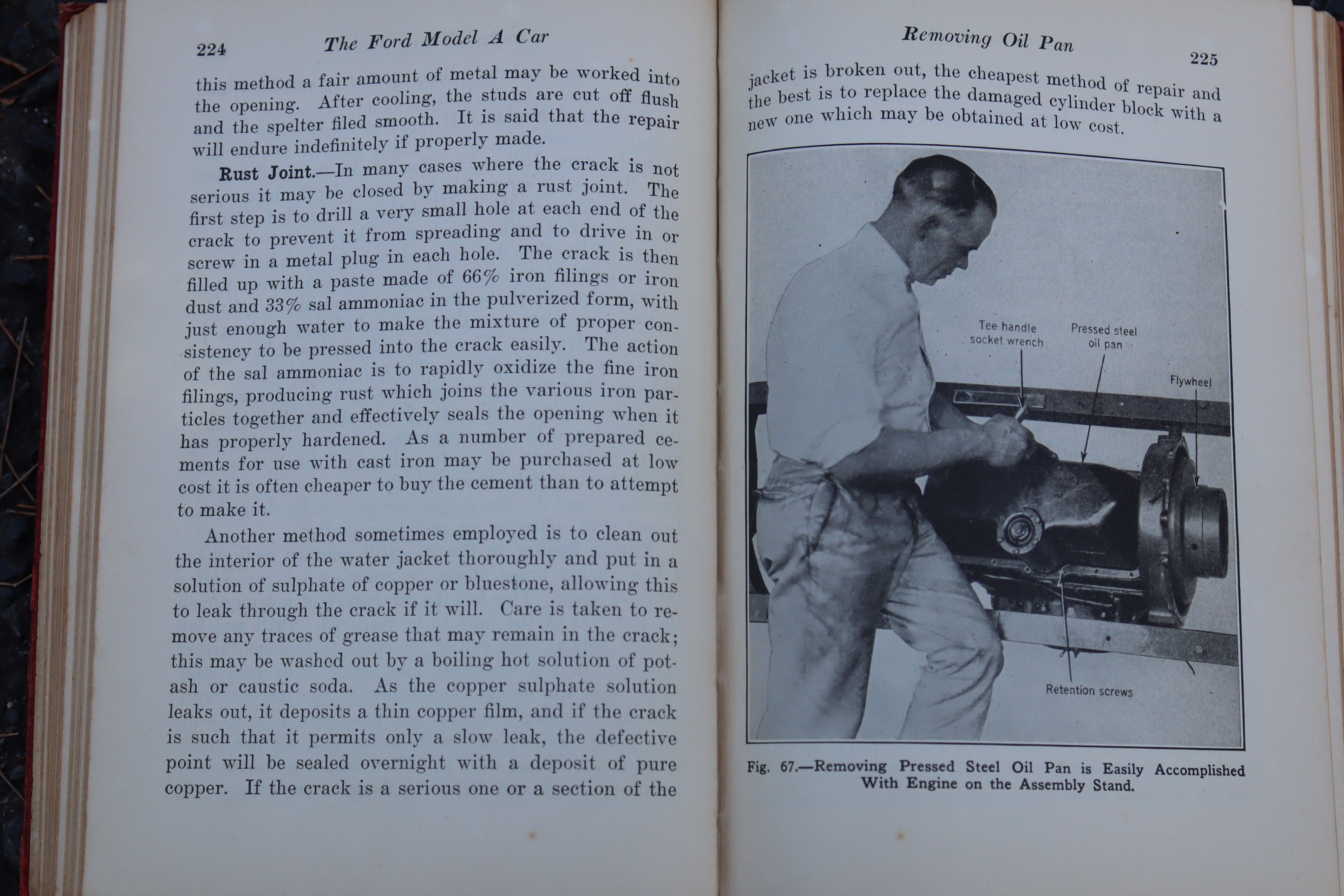 224 The Ford Model A Car

this method a fair amount of metal may be worked into the opening. After cooling, the studs are cut off flush and the spelter filed smooth. It is said that the repair will endure indefinitely if properly made.

Rust Joint.—In many cases where the crack is not serious it may be closed by making a rust joint. The first step is to drill a very small hole at each end of the crack to prevent it from spreading and to drive in or screw in a metal plug in each hole. The crack is then filled up with a paste made of 66% iron filings or iron dust and 33% sal ammoniac in the pulverized form, with just enough water to make the mixture of proper consistency to be pressed into the crack easily. The action of the sal ammoniac is to rapidly oxidize the fine iron filings, producing rust which joins the various iron particles together and effectively seals the opening when it has properly hardened. As a number of prepared cements for use with cast iron may be purchased at low cost it is often cheaper to buy the cement than to attempt to make it.

Another method sometimes employed is to clean out the interior of the water jacket thoroughly and put in a solution of sulphate of copper or bluestone, allowing this to leak through the crack if it will. Care is taken to remove any traces of grease that may remain in the crack; this may be washed out by a boiling hot solution of potash or caustic soda. As the copper sulphate solution leaks out, it deposits a thin copper film, and if the crack is such that it permits only a slow leak, the defective point will be sealed overnight with a deposit of pure copper. If the crack is a serious one or a section of the

Removing Oil Pan 225

jacket is broken out, the cheapest method of repair and the best is to replace the damaged cylinder block with a new one which may be obtained at low cost.

Tee handle socket wrench
Pressed steel oil pan
Flywheel
Retention screws

Fig. 67.—Removing Pressed Steel Oil Pan is Easily Accomplished With Engine on the Assembly Stand.